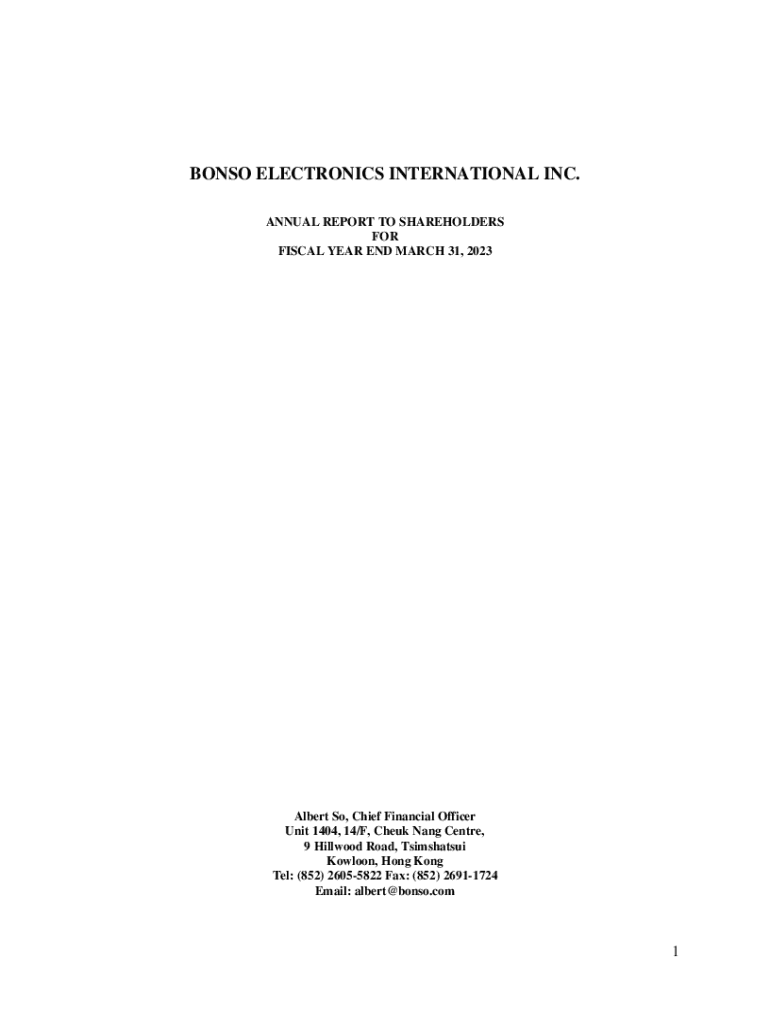 BONSO ELECTRONICS INTERNATIONAL INC.

ANNUAL REPORT TO SHAREHOLDERS
FOR
FISCAL YEAR END MARCH 31, 2023

Albert So, Chief Financial Officer
Unit 1404, 14/F, Cheuk Nang Centre,
9 Hillwood Road, Tsimshatsui
Kowloon, Hong Kong
Tel: (852) 2605-5822 Fax: (852) 2691-1724
Email: albert@bonso.com

1